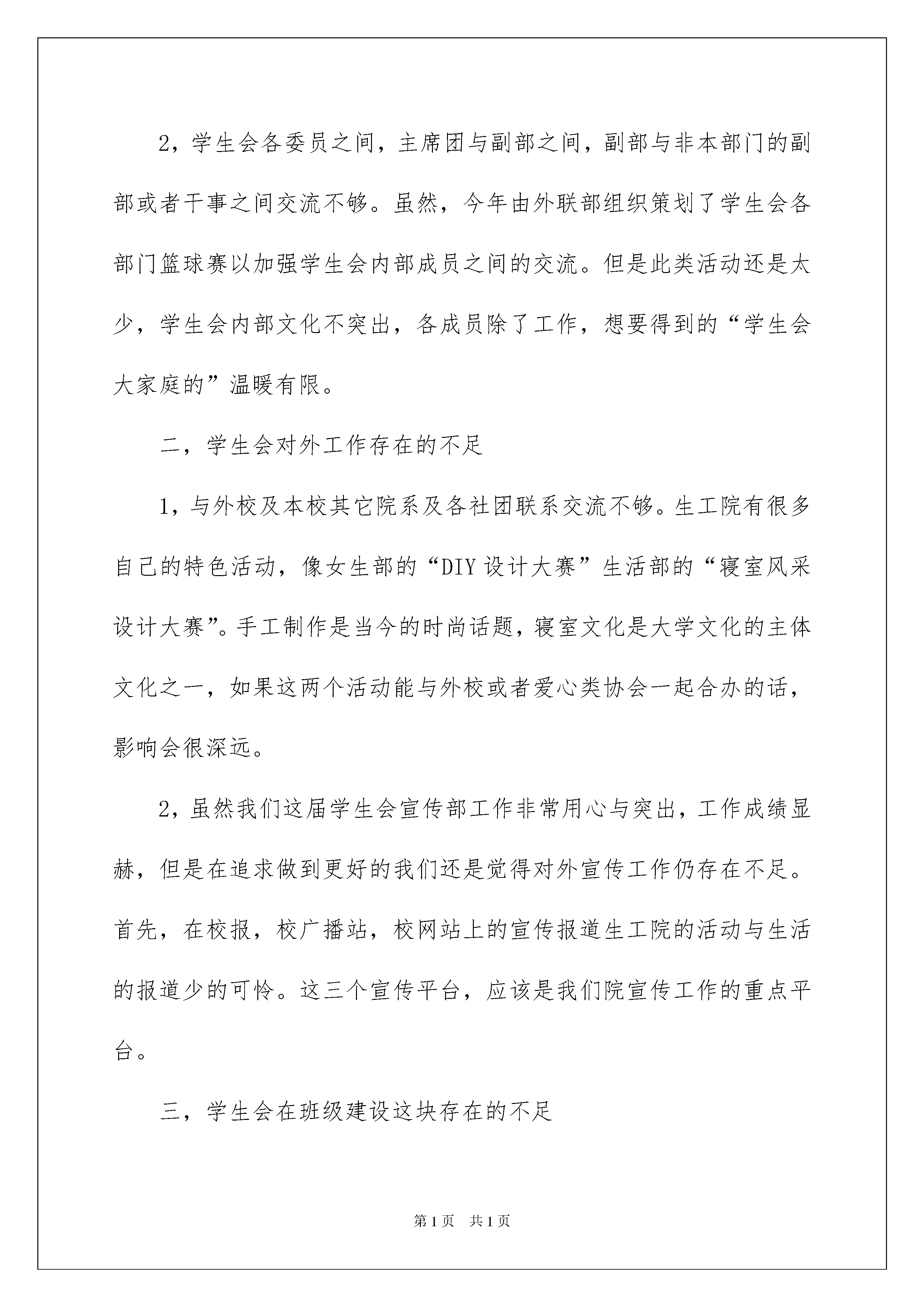 2，学生会各委员之间，主席团与副部之间，副部与非本部门的副部或者干事之间交流不够。虽然，今年由外联部组织策划了学生会各部门篮球赛以加强学生会内部成员之间的交流。但是此类活动还是太少，学生会内部文化不突出，各成员除了工作，想要得到的“学生会大家庭的”温暖有限。

二，学生会对外工作存在的不足

1，与外校及本校其它院系及各社团联系交流不够。生工院有很多自己的特色活动，像女生部的“DIY设计大赛”生活部的“寝室风采设计大赛”。手工制作是当今的时尚话题，寝室文化是大学文化的主体文化之一，如果这两个活动能与外校或者爱心类协会一起合办的话，影响会很深远。

2，虽然我们这届学生会宣传部工作非常用心与突出，工作成绩显赫，但是在追求做到更好的我们还是觉得对外宣传工作仍存在不足。首先，在校报，校广播站，校网站上的宣传报道生工院的活动与生活的报道少的可怜。这三个宣传平台，应该是我们院宣传工作的重点平台。

三，学生会在班级建设这块存在的不足

第1页 共1页